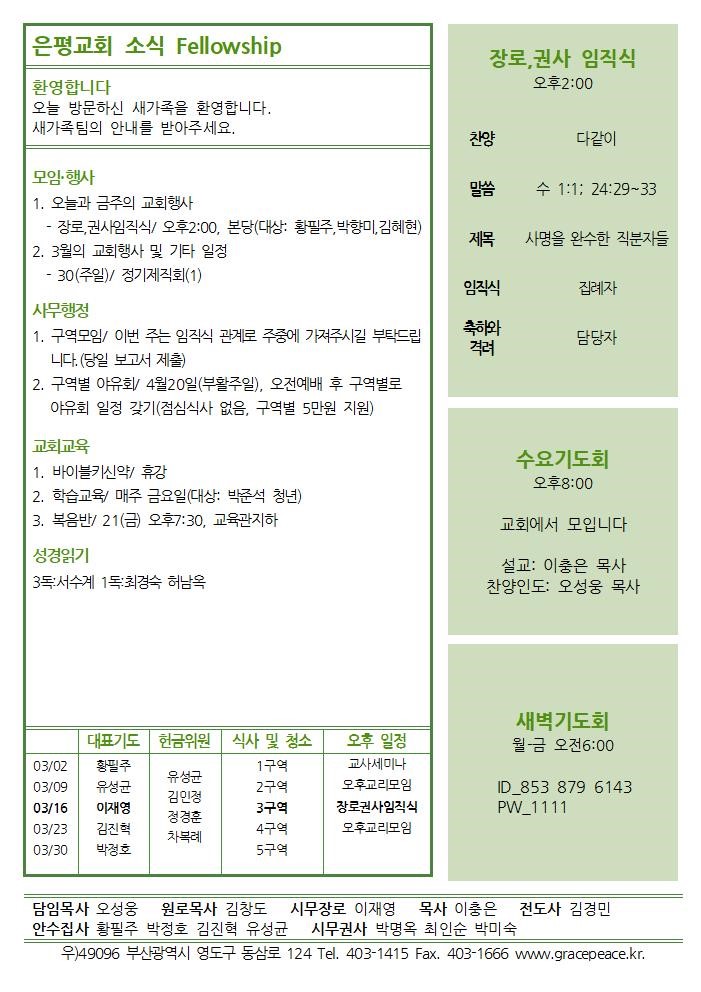 은평교회 소식 Fellowship

환영합니다
오늘 방문하신 새가족을 환영합니다.
새가족팀의 안내를 받아주세요.

모임·행사
1. 오늘과 금주의 교회행사
- 장로,권사임직식/ 오후2:00, 본당(대상: 황필주,박향미,김혜현)
2. 3월의 교회행사 및 기타 일정
- 30(주일)/ 정기제직회(1)

사무행정
1. 구역모임/ 이번 주는 임직식 관계로 주중에 가져주시길 부탁드립니다.(당일 보고서 제출)
2. 구역별 야유회/ 4월20일(부활주일), 오전예배 후 구역별로 야유회 일정 갖기(점심식사 없음, 구역별 5만원 지원)

교회교육
1. 바이블키신약/ 휴강
2. 학습교육/ 매주 금요일(대상: 박준석 청년)
3. 복음반/ 21(금) 오후7:30, 교육관지하

성경읽기
3독:서수계 1독:최경숙 허남옥

| | 대표기도 | 헌금위원 | 식사 및 청소 | 오후 일정 |
|---|---|---|---|---|
| 03/02 | 황필주 | 유성균 김인정 정경훈 차복례 | 1구역 | 교사세미나 |
| 03/09 | 유성균 | | 2구역 | 오후교리모임 |
| 03/16 | 이재영 | | 3구역 | 장로권사임직식 |
| 03/23 | 김진혁 | | 4구역 | 오후교리모임 |
| 03/30 | 박정호 | | 5구역 | |

장로,권사 임직식
오후2:00

| 찬양 | 다같이 |
|---|---|
| 말씀 | 수 1:1; 24:29~33 |
| 제목 | 사명을 완수한 직분자들 |
| 임직식 | 집례자 |
| 축하와 격려 | 담당자 |

수요기도회
오후8:00
교회에서 모입니다
설교: 이충은 목사
찬양인도: 오성웅 목사

새벽기도회
월-금 오전6:00
ID_853 879 6143
PW_1111

담임목사 오성웅 원로목사 김창도 시무장로 이재영 목사 이충은 전도사 김경민
안수집사 황필주 박정호 김진혁 유성균 시무권사 박명옥 최인순 박미숙
우)49096 부산광역시 영도구 동삼로 124 Tel. 403-1415 Fax. 403-1666 www.gracepeace.kr.